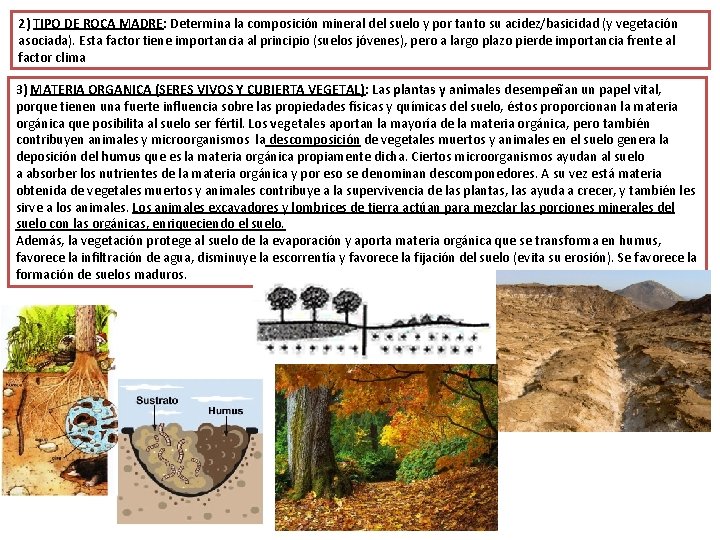 2) TIPO DE ROCA MADRE: Determina la composición mineral del suelo y por tanto su acidez/basicidad (y vegetación asociada). Esta factor tiene importancia al principio (suelos jóvenes), pero a largo plazo pierde importancia frente al factor clima

3) MATERIA ORGANICA (SERES VIVOS Y CUBIERTA VEGETAL): Las plantas y animales desempeñan un papel vital, porque tienen una fuerte influencia sobre las propiedades físicas y químicas del suelo, éstos proporcionan la materia orgánica que posibilita al suelo ser fértil. Los vegetales aportan la mayoría de la materia orgánica, pero también contribuyen animales y microorganismos la descomposición de vegetales muertos y animales en el suelo genera la deposición del humus que es la materia orgánica propiamente dicha. Ciertos microorganismos ayudan al suelo a absorber los nutrientes de la materia orgánica y por eso se denominan descomponedores. A su vez está materia obtenida de vegetales muertos y animales contribuye a la supervivencia de las plantas, las ayuda a crecer, y también les sirve a los animales. Los animales excavadores y lombrices de tierra actúan para mezclar las porciones minerales del suelo con las orgánicas, enriqueciendo el suelo.
Además, la vegetación protege al suelo de la evaporación y aporta materia orgánica que se transforma en humus, favorece la infiltración de agua, disminuye la escorrentía y favorece la fijación del suelo (evita su erosión). Se favorece la formación de suelos maduros.

Sustrato
Humus